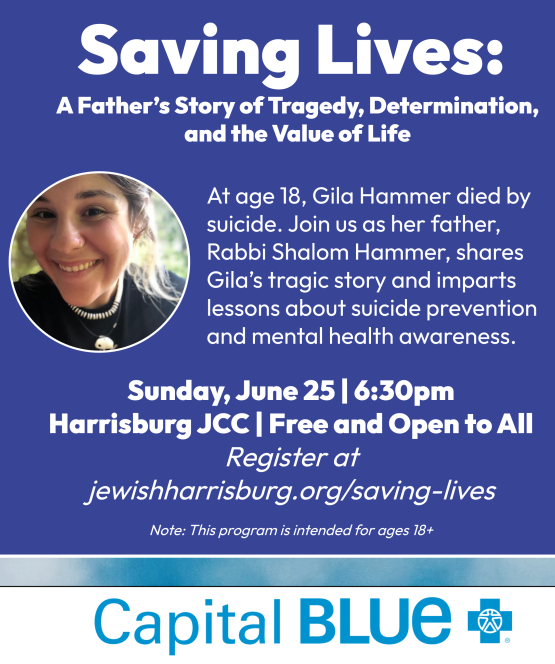 Saving Lives:
A Father's Story of Tragedy, Determination, and the Value of Life

At age 18, Gila Hammer died by suicide. Join us as her father, Rabbi Shalom Hammer, shares Gila's tragic story and imparts lessons about suicide prevention and mental health awareness.

Sunday, June 25 | 6:30pm
Harrisburg JCC | Free and Open to All
Register at
jewishharrisburg.org/saving-lives

Note: This program is intended for ages 18+

Capital BLUE